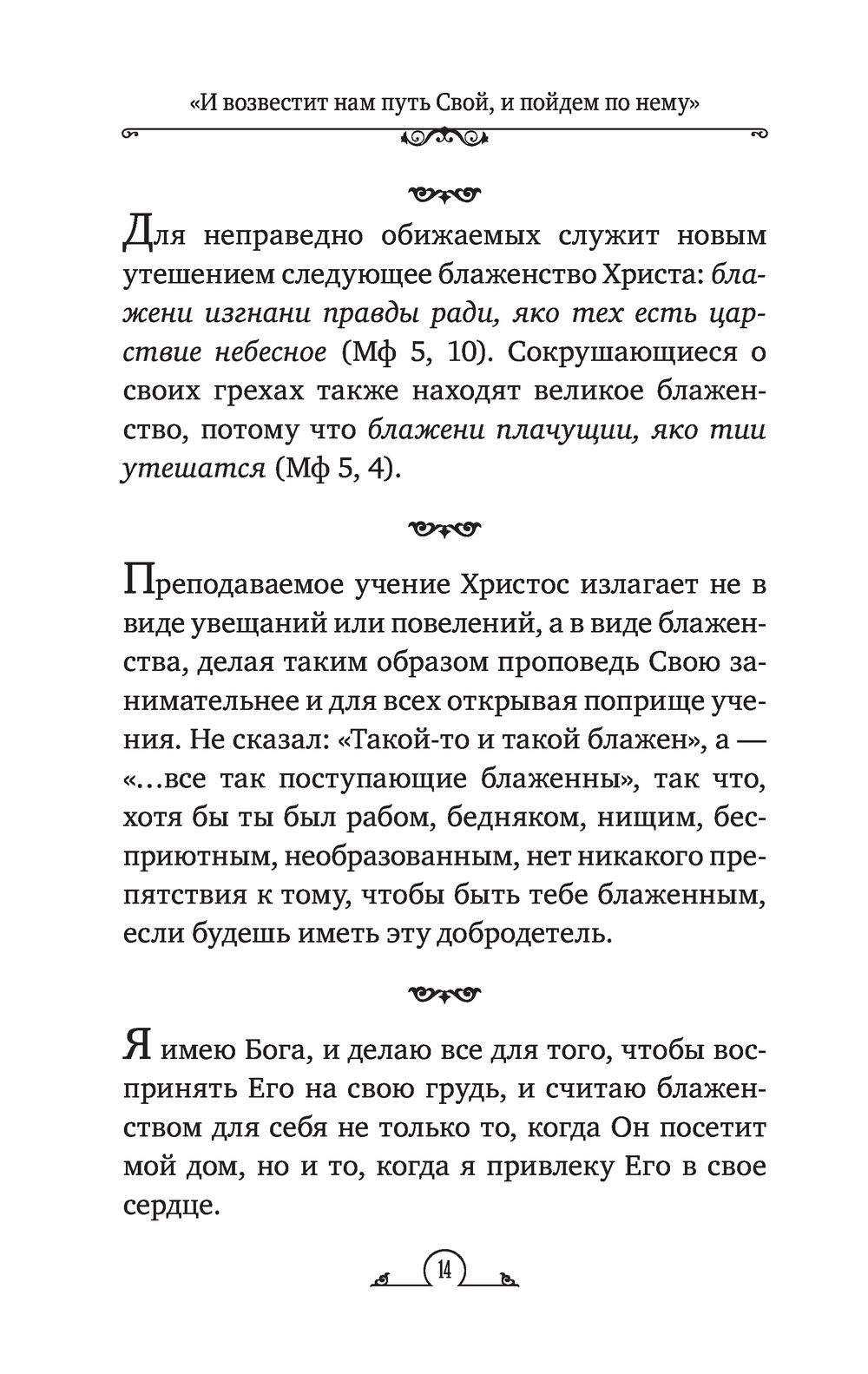 «И возвестит нам путь Свой, и пойдем по нему»

Для неправедно обижаемых служит новым утешением следующее блаженство Христа: блажени изгнани правды ради, яко тех есть царствие небесное (Мф 5, 10). Сокрушающиеся о своих грехах также находят великое блаженство, потому что блажени плачущии, яко тии утешатся (Мф 5, 4).

Преподаваемое учение Христос излагает не в виде увещаний или повелений, а в виде блаженства, делая таким образом проповедь Свою занимательнее и для всех открывая поприще учения. Не сказал: «Такой-то и такой блажен», а — «…все так поступающие блаженны», так что, хотя бы ты был рабом, бедняком, нищим, бесприютным, необразованным, нет никакого препятствия к тому, чтобы быть тебе блаженным, если будешь иметь эту добродетель.

Я имею Бога, и делаю все для того, чтобы воспринять Его на свою грудь, и считаю блаженством для себя не только то, когда Он посетит мой дом, но и то, когда я привлеку Его в свое сердце.

14